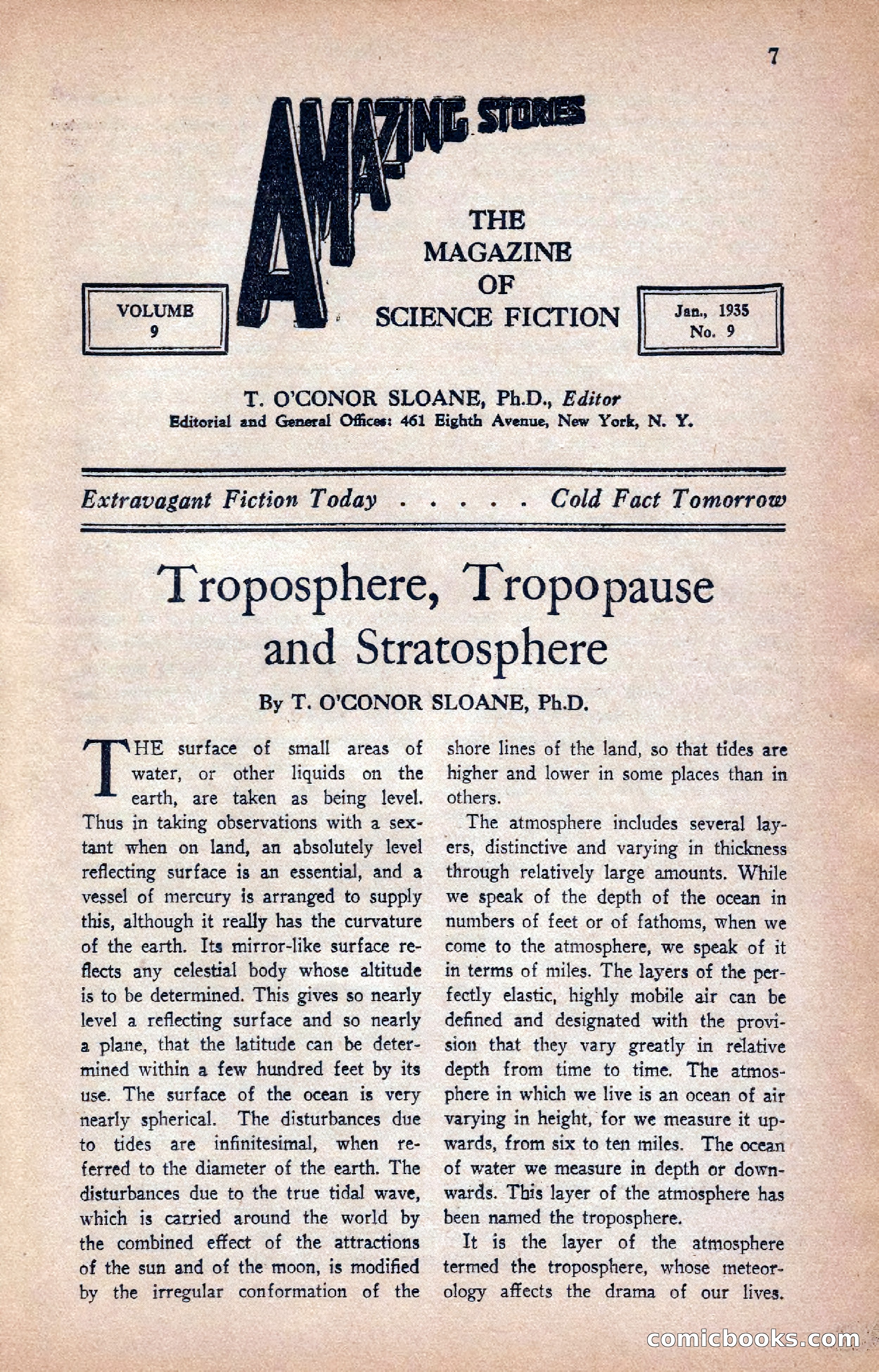 7

AMAZING STORIES

THE MAGAZINE OF SCIENCE FICTION

VOLUME 9

Jan., 1935 No. 9

T. O'CONOR SLOANE, Ph.D., Editor
Editorial and General Offices: 461 Eighth Avenue, New York, N. Y.

Extravagant Fiction Today . . . . . Cold Fact Tomorrow

Troposphere, Tropopause and Stratosphere

By T. O'CONOR SLOANE, Ph.D.

THE surface of small areas of water, or other liquids on the earth, are taken as being level. Thus in taking observations with a sextant when on land, an absolutely level reflecting surface is an essential, and a vessel of mercury is arranged to supply this, although it really has the curvature of the earth. Its mirror-like surface reflects any celestial body whose altitude is to be determined. This gives so nearly level a reflecting surface and so nearly a plane, that the latitude can be determined within a few hundred feet by its use. The surface of the ocean is very nearly spherical. The disturbances due to tides are infinitesimal, when referred to the diameter of the earth. The disturbances due to the true tidal wave, which is carried around the world by the combined effect of the attractions of the sun and of the moon, is modified by the irregular conformation of the shore lines of the land, so that tides are higher and lower in some places than in others.

The atmosphere includes several layers, distinctive and varying in thickness through relatively large amounts. While we speak of the depth of the ocean in numbers of feet or of fathoms, when we come to the atmosphere, we speak of it in terms of miles. The layers of the perfectly elastic, highly mobile air can be defined and designated with the provision that they vary greatly in relative depth from time to time. The atmosphere in which we live is an ocean of air varying in height, for we measure it upwards, from six to ten miles. The ocean of water we measure in depth or downwards. This layer of the atmosphere has been named the troposphere.

It is the layer of the atmosphere termed the troposphere, whose meteorology affects the drama of our lives.

comicbooks.com